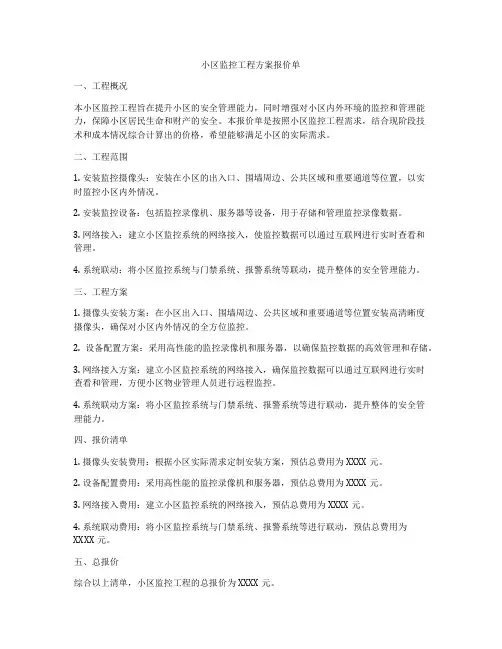 小区监控工程方案报价单

一、工程概况

本小区监控工程旨在提升小区的安全管理能力，同时增强对小区内外环境的监控和管理能力，保障小区居民生命和财产的安全。本报价单是按照小区监控工程需求，结合现阶段技术和成本情况综合计算出的价格，希望能够满足小区的实际需求。

二、工程范围

1. 安装监控摄像头：安装在小区的出入口、围墙周边、公共区域和重要通道等位置，以实时监控小区内外情况。

2. 安装监控设备：包括监控录像机、服务器等设备，用于存储和管理监控录像数据。

3. 网络接入：建立小区监控系统的网络接入，使监控数据可以通过互联网进行实时查看和管理。

4. 系统联动：将小区监控系统与门禁系统、报警系统等联动，提升整体的安全管理能力。

三、工程方案

1. 摄像头安装方案：在小区出入口、围墙周边、公共区域和重要通道等位置安装高清晰度摄像头，确保对小区内外情况的全方位监控。

2. 设备配置方案：采用高性能的监控录像机和服务器，以确保监控数据的高效管理和存储。

3. 网络接入方案：建立小区监控系统的网络接入，确保监控数据可以通过互联网进行实时查看和管理，方便小区物业管理人员进行远程监控。

4. 系统联动方案：将小区监控系统与门禁系统、报警系统等进行联动，提升整体的安全管理能力。

四、报价清单

1. 摄像头安装费用：根据小区实际需求定制安装方案，预估总费用为 XXXX 元。

2. 设备配置费用：采用高性能的监控录像机和服务器，预估总费用为 XXXX 元。

3. 网络接入费用：建立小区监控系统的网络接入，预估总费用为 XXXX 元。

4. 系统联动费用：将小区监控系统与门禁系统、报警系统等进行联动，预估总费用为 XXXX 元。

五、总报价

综合以上清单，小区监控工程的总报价为 XXXX 元。